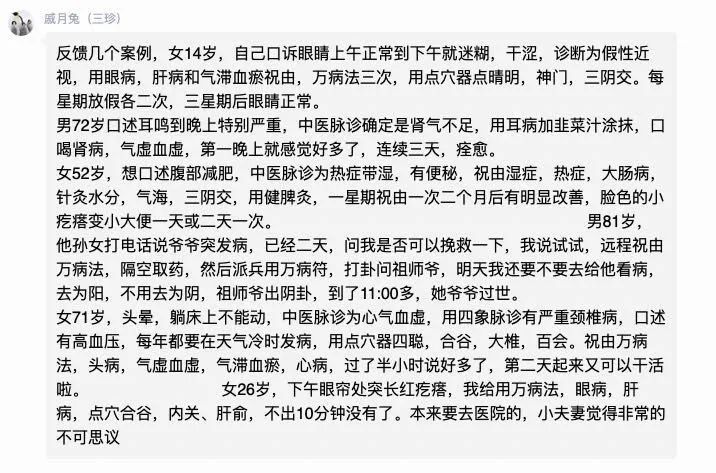 戚月兔（三珍）

反馈几个案例，女14岁，自己口诉眼睛上午正常到下午就迷糊，干涩，诊断为假性近视，用眼病，肝病和气滞血瘀祝由，万病法三次，用点穴器点睛明，神门，三阴交。每星期放假各二次，三星期后眼睛正常。
男72岁口述耳鸣到晚上特别严重，中医脉诊确定是肾气不足，用耳病加韭菜汁涂抹，口喝肾病，气虚血虚，第一晚上就感觉好多了，连续三天，痊愈。
女52岁，想口述腹部减肥，中医脉诊为热症带湿，有便秘，祝由湿症，热症，大肠病，针灸水分，气海，三阴交，用健脾灸，一星期祝由一次二个月后有明显改善，脸色的小疙瘩变小大便一天或二天一次。 男81岁，他孙女打电话说爷爷突发病，已经二天，问我是否可以挽救一下，我说试试，远程祝由万病法，隔空取药，然后派兵用万病符，打卦问祖师爷，明天我还要不要去给他看病，去为阳，不用去为阴，祖师爷出阴卦，到了11:00多，她爷爷过世。
女71岁，头晕，躺床上不能动，中医脉诊为心气血虚，用四象脉诊有严重颈椎病，口述有高血压，每年都要在天气冷时发病，用点穴器四聪，合谷，大椎，百会。祝由万病法，头病，气虚血虚，气滞血瘀，心病，过了半小时说好多了，第二天起来又可以干活啦。 女26岁，下午眼帘处突长红疙瘩，我给用万病法，眼病，肝病，点穴合谷，内关、肝俞，不出10分钟没有了。本来要去医院的，小夫妻觉得非常的不可思议